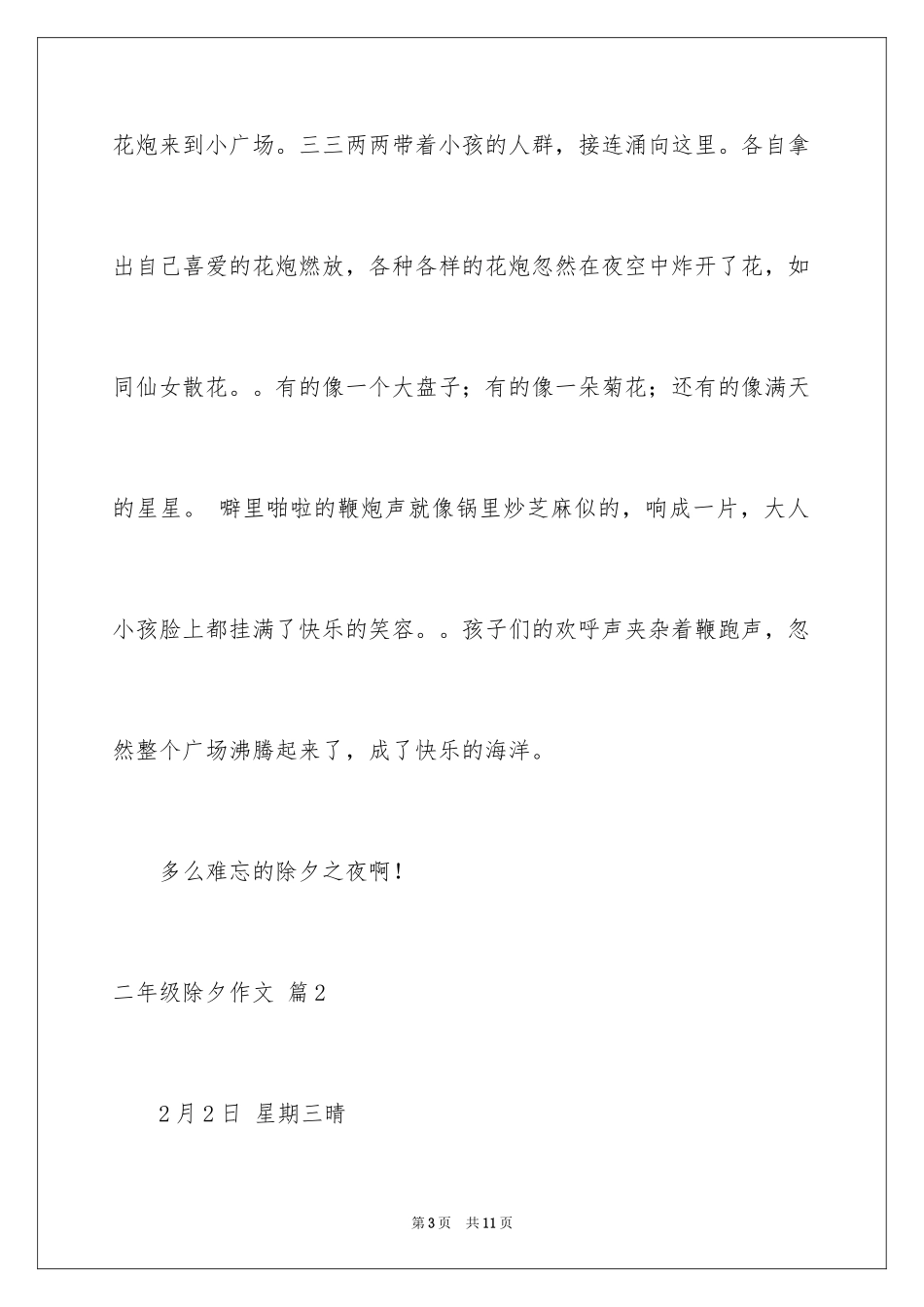 花炮来到小广场。三三两两带着小孩的人群，接连涌向这里。各自拿出自己喜爱的花炮燃放，各种各样的花炮忽然在夜空中炸开了花，如同仙女散花。。有的像一个大盘子；有的像一朵菊花；还有的像满天的星星。 噼里啪啦的鞭炮声就像锅里炒芝麻似的，响成一片，大人小孩脸上都挂满了快乐的笑容。。孩子们的欢呼声夹杂着鞭跑声，忽然整个广场沸腾起来了，成了快乐的海洋。

多么难忘的除夕之夜啊！

二年级除夕作文 篇2

2月2日 星期三晴

第3页 共11页